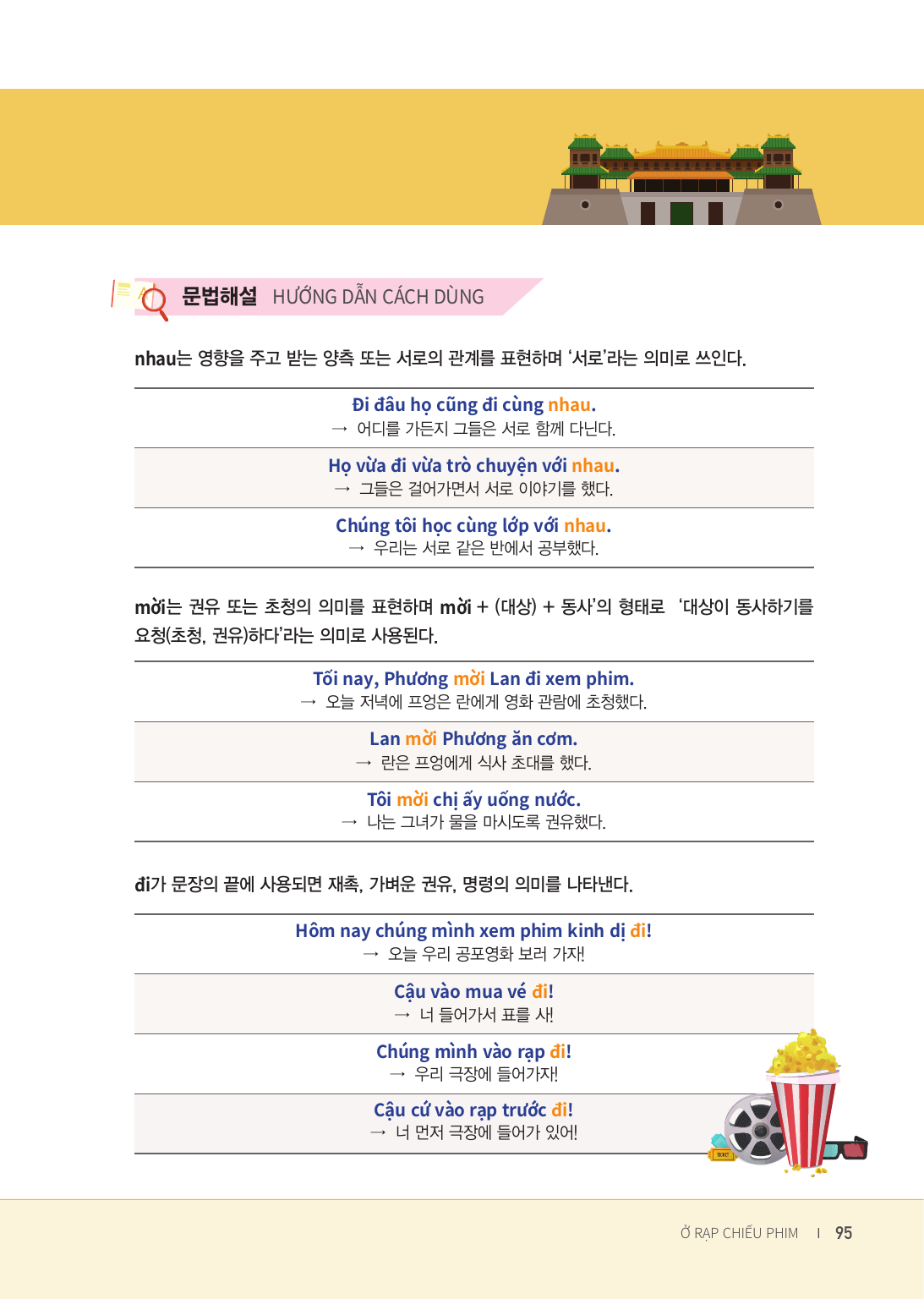 문법해설 HƯỚNG DẪN CÁCH DÙNG

nhau는 영향을 주고 받는 양측 또는 서로의 관계를 표현하며 '서로'라는 의미로 쓰인다.

Đi đâu họ cũng đi cùng nhau.
→ 어디를 가든지 그들은 서로 함께 다닌다.

Họ vừa đi vừa trò chuyện với nhau.
→ 그들은 걸어가면서 서로 이야기를 했다.

Chúng tôi học cùng lớp với nhau.
→ 우리는 서로 같은 반에서 공부했다.

mời는 권유 또는 초청의 의미를 표현하며 mời + (대상) + 동사'의 형태로 '대상이 동사하기를 요청(초청, 권유)하다'라는 의미로 사용된다.

Tối nay, Phương mời Lan đi xem phim.
→ 오늘 저녁에 프엉은 란에게 영화 관람에 초청했다.

Lan mời Phương ăn cơm.
→ 란은 프엉에게 식사 초대를 했다.

Tôi mời chị ấy uống nước.
→ 나는 그녀가 물을 마시도록 권유했다.

đi가 문장의 끝에 사용되면 재촉, 가벼운 권유, 명령의 의미를 나타낸다.

Hôm nay chúng mình xem phim kinh dị đi!
→ 오늘 우리 공포영화 보러 가자!

Cậu vào mua vé đi!
→ 너 들어가서 표를 사!

Chúng mình vào rạp đi!
→ 우리 극장에 들어가자!

Cậu cứ vào rạp trước đi!
→ 너 먼저 극장에 들어가 있어!

Ở RẠP CHIẾU PHIM I 95